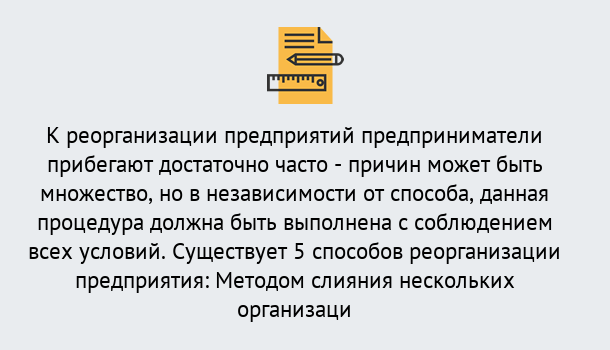 К реорганизации предприятий предприниматели прибегают достаточно часто - причин может быть множество, но в независимости от способа, данная процедура должна быть выполнена с соблюдением всех условий. Существует 5 способов реорганизации предприятия: Методом слияния нескольких организаци